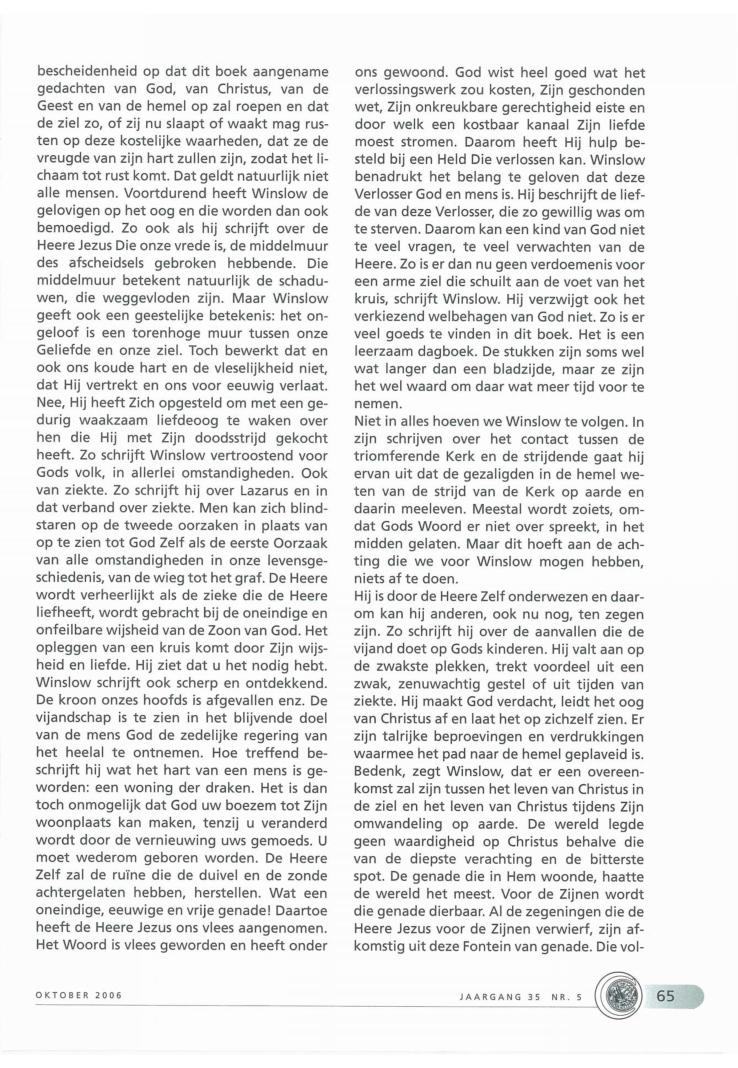 bescheidenheid op dat dit boek aangename gedachten van God, van Christus, van de Geest en van de hemel op zal roepen en dat de ziel zo, of zij nu slaapt of waakt mag rusten op deze kostelijke waarheden, dat ze de vreugde van zijn hart zullen zijn, zodat het lichaam tot rust komt. Dat geldt natuurlijk niet alle mensen. Voortdurend heeft Winslow de gelovigen op het oog en die worden dan ook bemoedigd. Zo ook als hij schrijft over de Heere Jezus Die onze vrede is, de middelmuur des afscheidsels gebroken hebbende. Die middelmuur betekent natuurlijk de schaduwen, die weggevloden zijn. Maar Winslow geeft ook een geestelijke betekenis: het ongeloof is een torenhoge muur tussen onze Geliefde en onze ziel. Toch bewerkt dat en ook ons koude hart en de vleselijkheid niet, dat Hij vertrekt en ons voor eeuwig verlaat. Nee, Hij heeft Zich opgesteld om met een gedurig waakzaam liefdeoog te waken over hen die Hij met Zijn doodsstrijd gekocht heeft. Zo schrijft Winslow vertroostend voor Gods volk, in allerlei omstandigheden. Ook van ziekte. Zo schrijft hij over Lazarus en in dat verband over ziekte. Men kan zich blindstaren op de tweede oorzaken in plaats van op te zien tot God Zelf als de eerste Oorzaak van alle omstandigheden in onze levensgeschiedenis, van de wieg tot het graf. De Heere wordt verheerlijkt als de zieke die de Heere liefheeft, wordt gebracht bij de oneindige en onfeilbare wijsheid van de Zoon van God. Het opleggen van een kruis komt door Zijn wijsheid en liefde. Hij ziet dat u het nodig hebt. Winslow schrijft ook scherp en ontdekkend. De kroon onzes hoofds is afgevallen enz. De vijandschap is te zien in het blijvende doel van de mens God de zedelijke regering van het heelal te ontnemen. Hoe treffend beschrijft hij wat het hart van een mens is geworden: een woning der draken. Het is dan toch onmogelijk dat God uw boezem tot Zijn woonplaats kan maken, tenzij u veranderd wordt door de vernieuwing uws gemoeds. U moet wederom geboren worden. De Heere Zelf zal de ruïne die de duivel en de zonde achtergelaten hebben, herstellen. Wat een oneindige, eeuwige en vrije genade! Daartoe heeft de Heere Jezus ons vlees aangenomen. Het Woord is vlees geworden en heeft onder ons gewoond. God wist heel goed wat het verlossingswerk zou kosten, Zijn geschonden wet, Zijn onkreukbare gerechtigheid eiste en door welk een kostbaar kanaal Zijn liefde moest stromen. Daarom heeft Hij hulp besteld bij een Held Die verlossen kan. Winslow benadrukt het belang te geloven dat deze Verlosser God en mens is. Hij beschrijft de liefde van deze Verlosser, die zo gewillig was om te sterven. Daarom kan een kind van God niet te veel vragen, te veel verwachten van de Heere. Zo is er dan nu geen verdoemenis voor een arme ziel die schuilt aan de voet van het kruis, schrijft Winslow. Hij verzwijgt ook het verkiezend welbehagen van God niet. Zo is er veel goeds te vinden in dit boek. Het is een leerzaam dagboek. De stukken zijn soms wel wat langer dan een bladzijde, maar ze zijn het wel waard om daar wat meer tijd voor te nemen.

Niet in alles hoeven we Winslow te volgen. In zijn schrijven over het contact tussen de triomferende Kerk en de strijdende gaat hij ervan uit dat de gezaligden in de hemel weten van de strijd van de Kerk op aarde en daarin meeleven. Meestal wordt zoiets, omdat Gods Woord er niet over spreekt, in het midden gelaten. Maar dit hoeft aan de achting die we voor Winslow mogen hebben, niets af te doen.

Hij is door de Heere Zelf onderwezen en daarom kan hij anderen, ook nu nog, ten zegen zijn. Zo schrijft hij over de aanvallen die de vijand doet op Gods kinderen. Hij valt aan op de zwakste plekken, trekt voordeel uit een zwak, zenuwachtig gestel of uit tijden van ziekte. Hij maakt God verdacht, leidt het oog van Christus af en laat het op zichzelf zien. Er zijn talrijke beproevingen en verdrukkingen waarmee het pad naar de hemel geplaveid is. Bedenk, zegt Winslow, dat er een overeenkomst zal zijn tussen het leven van Christus in de ziel en het leven van Christus tijdens Zijn omwandeling op aarde. De wereld legde geen waardigheid op Christus behalve die van de diepste verachting en de bitterste spot. De genade die in Hem woonde, haatte de wereld het meest. Voor de Zijnen wordt die genade dierbaar. Al de zegeningen die de Heere Jezus voor de Zijnen verwierf, zijn afkomstig uit deze Fontein van genade. Die vol-

OKTOBER 2006

JAARGANG 35 NR. 5

65